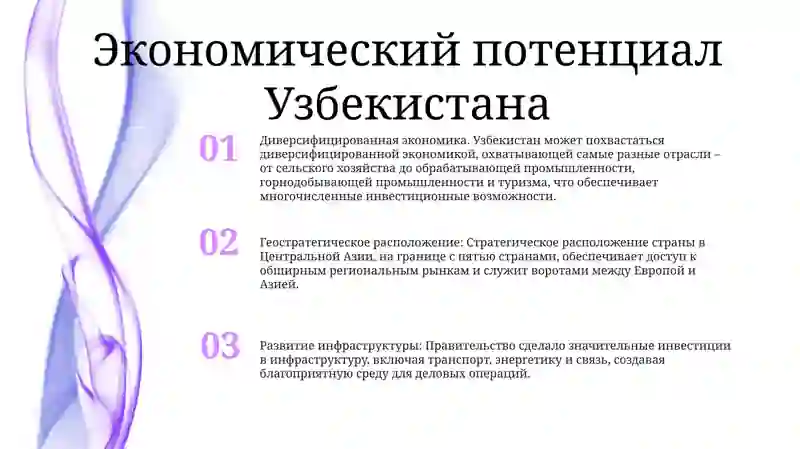 Экономический потенциал Узбекистана

01

Диверсифицированная экономика. Узбекистан может похвастаться диверсифицированной экономикой, охватывающей самые разные отрасли – от сельского хозяйства до обрабатывающей промышленности, горнодобывающей промышленности и туризма, что обеспечивает многочисленные инвестиционные возможности.

02

Геостратегическое расположение: Стратегическое расположение страны в Центральной Азии, на границе с пятью странами, обеспечивает доступ к обширным региональным рынкам и служит воротами между Европой и Азией.

03

Развитие инфраструктуры: Правительство сделало значительные инвестиции в инфраструктуру, включая транспорт, энергетику и связь, создавая благоприятную среду для деловых операций.